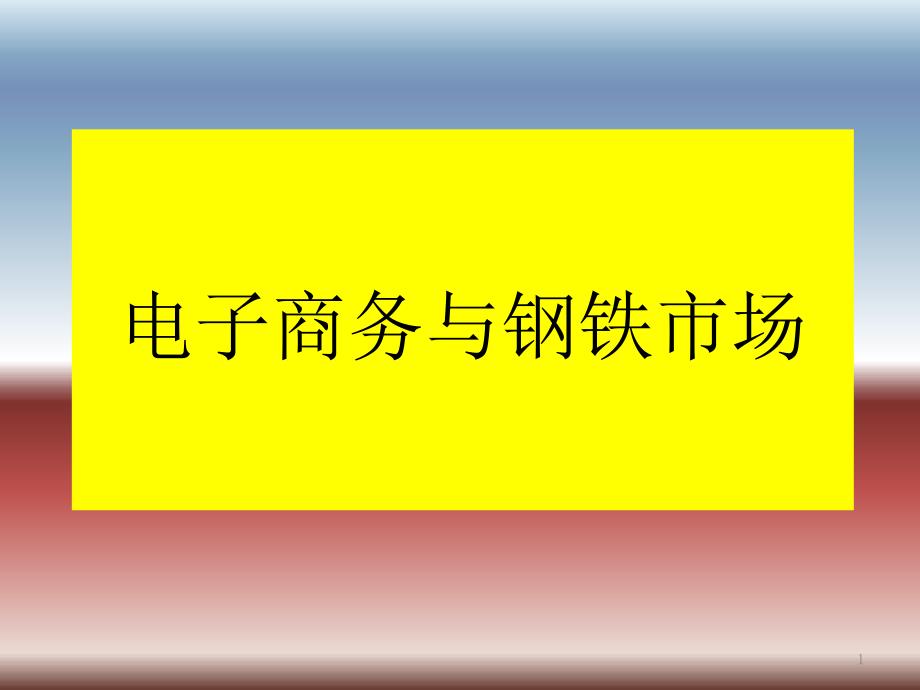 电子商务与钢铁市场

1